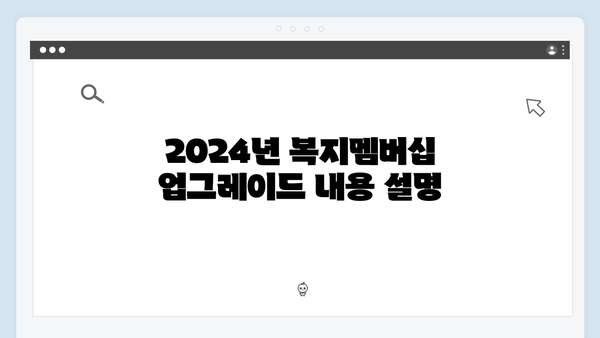 2024년 복지멤버십 업그레이드 내용 설명